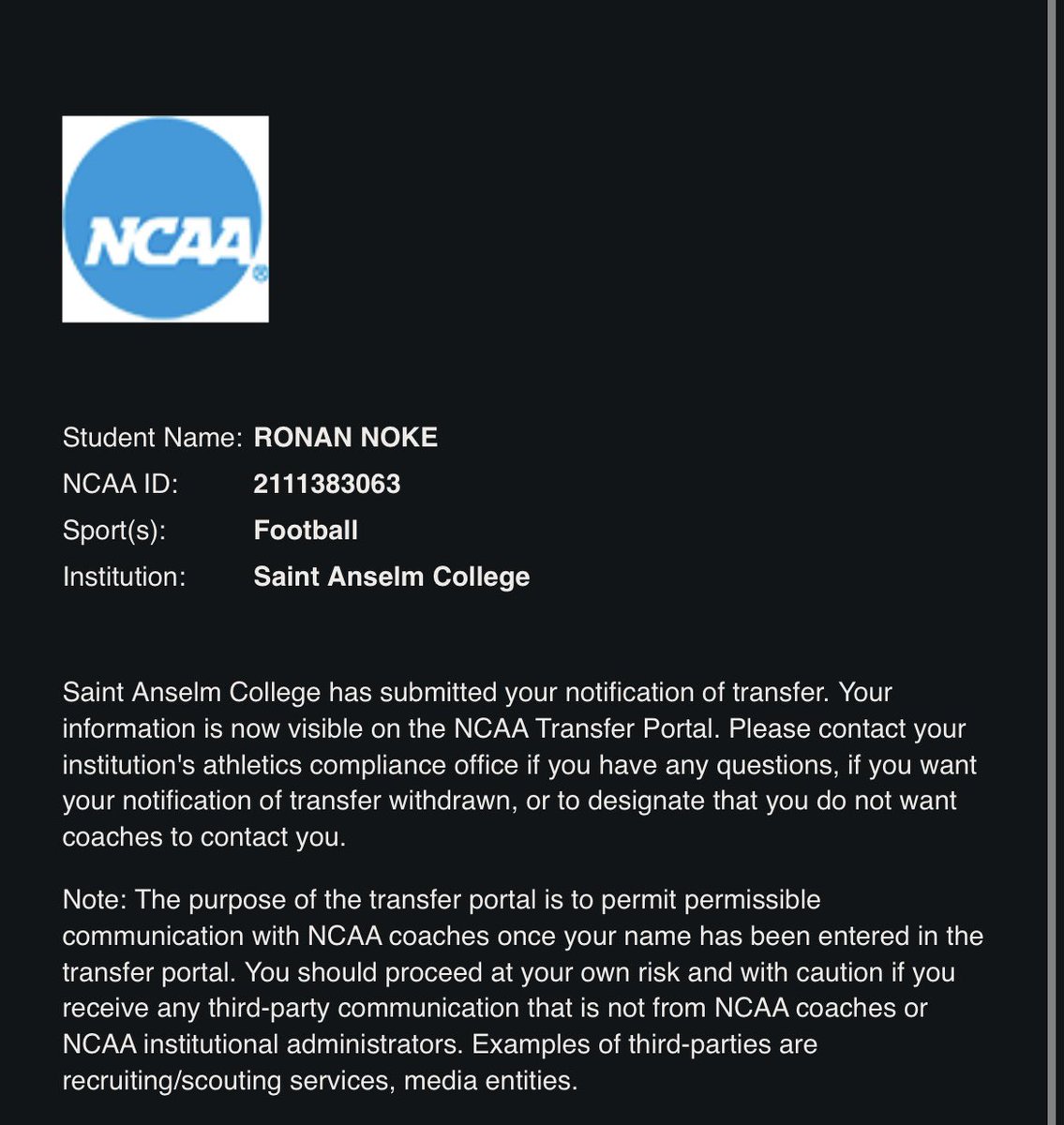 NCAA

Student Name: RONAN NOKE
NCAA ID: 2111383063
Sport(s): Football
Institution: Saint Anselm College

Saint Anselm College has submitted your notification of transfer. Your information is now visible on the NCAA Transfer Portal. Please contact your institution's athletics compliance office if you have any questions, if you want your notification of transfer withdrawn, or to designate that you do not want coaches to contact you.

Note: The purpose of the transfer portal is to permit permissible communication with NCAA coaches once your name has been entered in the transfer portal. You should proceed at your own risk and with caution if you receive any third-party communication that is not from NCAA coaches or NCAA institutional administrators. Examples of third-parties are recruiting/scouting services, media entities.